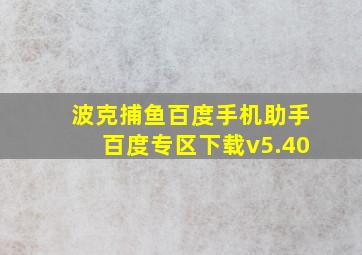 波克捕鱼百度手机助手
百度专区下载v5.40